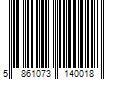 5 861073 140018